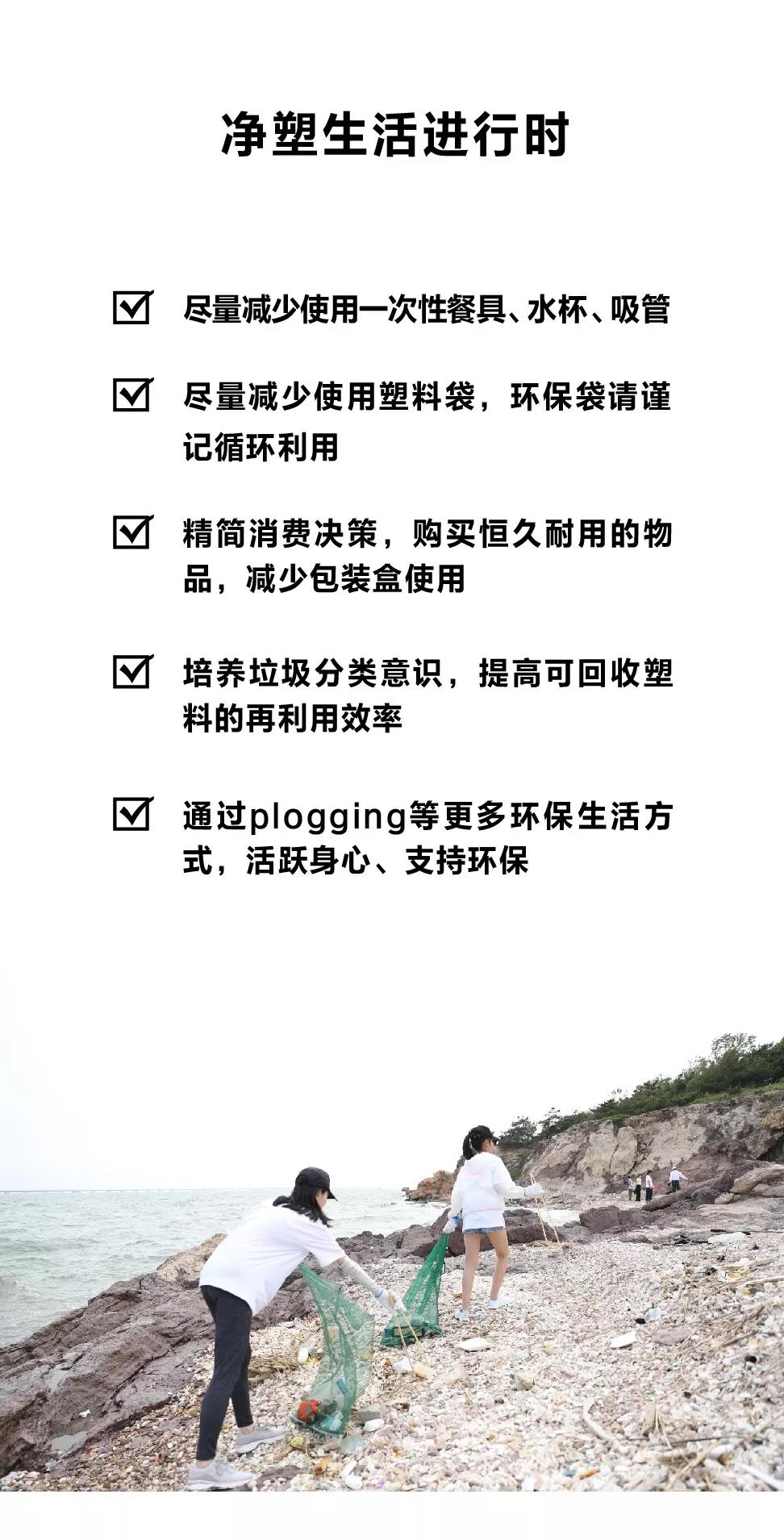 净塑生活进行时

☑ 尽量减少使用一次性餐具、水杯、吸管

☑ 尽量减少使用塑料袋，环保袋请谨记循环利用

☑ 精简消费决策，购买恒久耐用的物品，减少包装盒使用

☑ 培养垃圾分类意识，提高可回收塑料的再利用效率

☑ 通过plogging等更多环保生活方式，活跃身心、支持环保